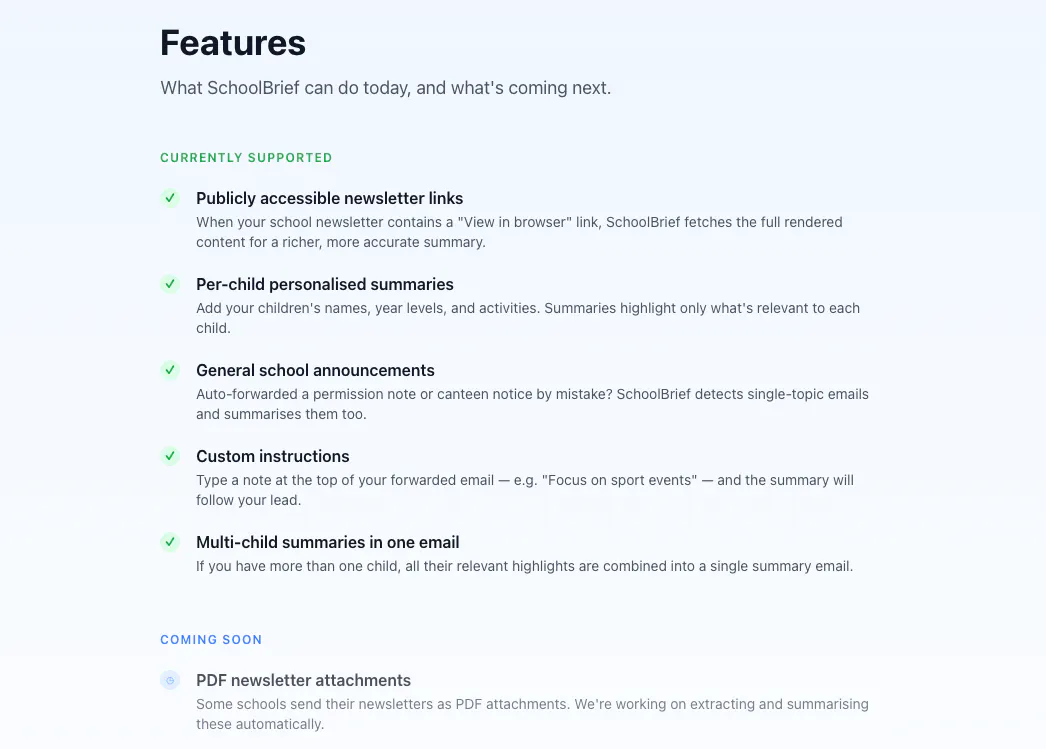 Features

What SchoolBrief can do today, and what's coming next.

CURRENTLY SUPPORTED

✓ Publicly accessible newsletter links
When your school newsletter contains a "View in browser" link, SchoolBrief fetches the full rendered content for a richer, more accurate summary.

✓ Per-child personalised summaries
Add your children's names, year levels, and activities. Summaries highlight only what's relevant to each child.

✓ General school announcements
Auto-forwarded a permission note or canteen notice by mistake? SchoolBrief detects single-topic emails and summarises them too.

✓ Custom instructions
Type a note at the top of your forwarded email — e.g. "Focus on sport events" — and the summary will follow your lead.

✓ Multi-child summaries in one email
If you have more than one child, all their relevant highlights are combined into a single summary email.

COMING SOON

PDF newsletter attachments
Some schools send their newsletters as PDF attachments. We're working on extracting and summarising these automatically.